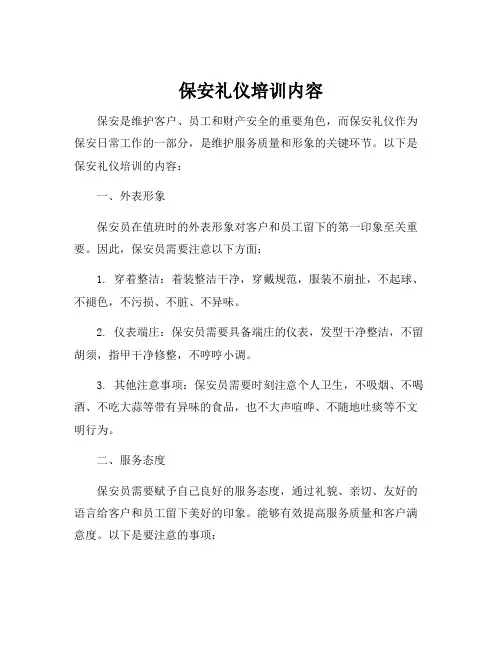 保安礼仪培训内容

保安是维护客户、员工和财产安全的重要角色，而保安礼仪作为保安日常工作的一部分，是维护服务质量和形象的关键环节。以下是保安礼仪培训的内容：

一、外表形象

保安员在值班时的外表形象对客户和员工留下的第一印象至关重要。因此，保安员需要注意以下方面：

1. 穿着整洁：着装整洁干净，穿戴规范，服装不崩扯，不起球、不褪色，不污损、不脏、不异味。

2. 仪表端庄：保安员需要具备端庄的仪表，发型干净整洁，不留胡须，指甲干净修整，不哼哼小调。

3. 其他注意事项：保安员需要时刻注意个人卫生，不吸烟、不喝酒、不吃大蒜等带有异味的食品，也不大声喧哗、不随地吐痰等不文明行为。

二、服务态度

保安员需要赋予自己良好的服务态度，通过礼貌、亲切、友好的语言给客户和员工留下美好的印象。能够有效提高服务质量和客户满意度。以下是要注意的事项：